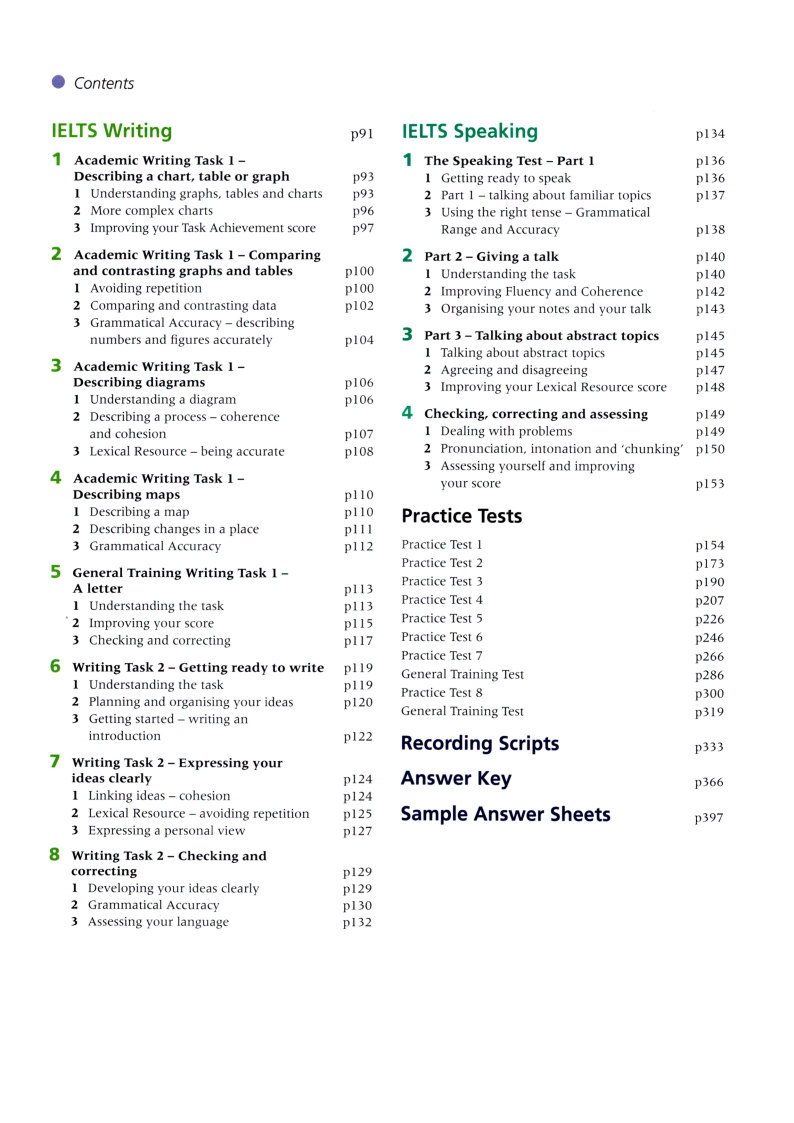 Contents

IELTS Writing p91

1 Academic Writing Task 1 – Describing a chart, table or graph p93
1 Understanding graphs, tables and charts p93
2 More complex charts p96
3 Improving your Task Achievement score p97

2 Academic Writing Task 1 – Comparing and contrasting graphs and tables p100
1 Avoiding repetition p100
2 Comparing and contrasting data p102
3 Grammatical Accuracy – describing numbers and figures accurately p104

3 Academic Writing Task 1 – Describing diagrams p106
1 Understanding a diagram p106
2 Describing a process – coherence and cohesion p107
3 Lexical Resource – being accurate p108

4 Academic Writing Task 1 – Describing maps p110
1 Describing a map p110
2 Describing changes in a place p111
3 Grammatical Accuracy p112

5 General Training Writing Task 1 – A letter p113
1 Understanding the task p113
2 Improving your score p115
3 Checking and correcting p117

6 Writing Task 2 – Getting ready to write p119
1 Understanding the task p119
2 Planning and organising your ideas p120
3 Getting started – writing an introduction p122

7 Writing Task 2 – Expressing your ideas clearly p124
1 Linking ideas – cohesion p124
2 Lexical Resource – avoiding repetition p125
3 Expressing a personal view p127

8 Writing Task 2 – Checking and correcting p129
1 Developing your ideas clearly p129
2 Grammatical Accuracy p130
3 Assessing your language p132

IELTS Speaking p134

1 The Speaking Test – Part 1 p136
1 Getting ready to speak p136
2 Part 1 – talking about familiar topics p137
3 Using the right tense – Grammatical Range and Accuracy p138

2 Part 2 – Giving a talk p140
1 Understanding the task p140
2 Improving Fluency and Coherence p142
3 Organising your notes and your talk p143

3 Part 3 – Talking about abstract topics p145
1 Talking about abstract topics p145
2 Agreeing and disagreeing p147
3 Improving your Lexical Resource score p148

4 Checking, correcting and assessing p149
1 Dealing with problems p149
2 Pronunciation, intonation and 'chunking' p150
3 Assessing yourself and improving your score p153

Practice Tests

Practice Test 1 p154
Practice Test 2 p173
Practice Test 3 p190
Practice Test 4 p207
Practice Test 5 p226
Practice Test 6 p246
Practice Test 7 p266
General Training Test p286
Practice Test 8 p300
General Training Test p319

Recording Scripts p333

Answer Key p366

Sample Answer Sheets p397